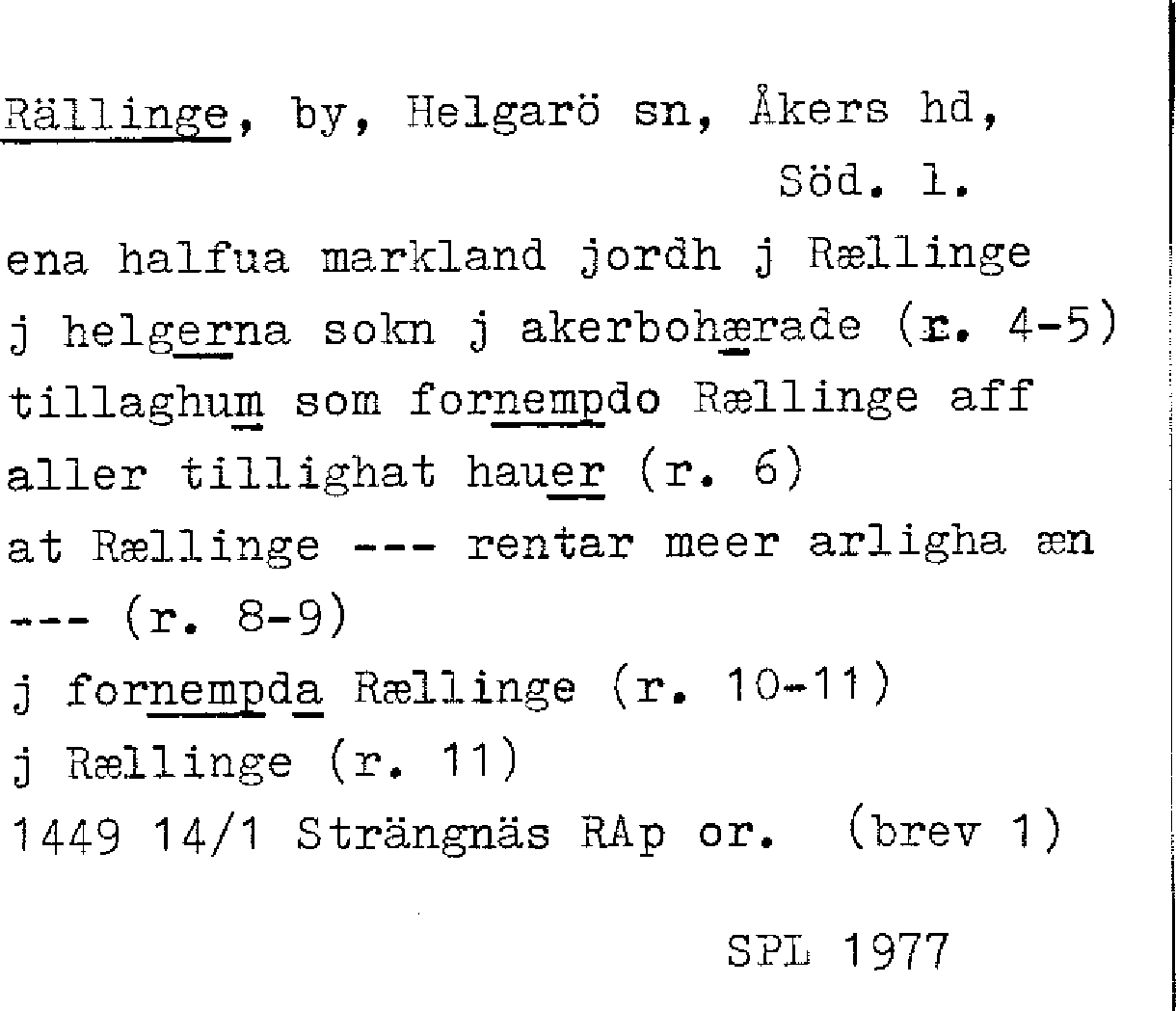 Rällinge, by, Helgarö sn, Åkers hd,
Söd. l.

ena halfua markland jordh j Rællinge
j helgerna sokn j akerbohærade (r. 4-5)
tillaghum som fornempdo Rællinge aff
aller tillighat hauer (r. 6)
at Rællinge --- rentar meer arligha æn
--- (r. 8-9)
j fornempda Rællinge (r. 10-11)
j Rællinge (r. 11)
1449 14/1 Strängnäs RAp or. (brev 1)

SPL 1977